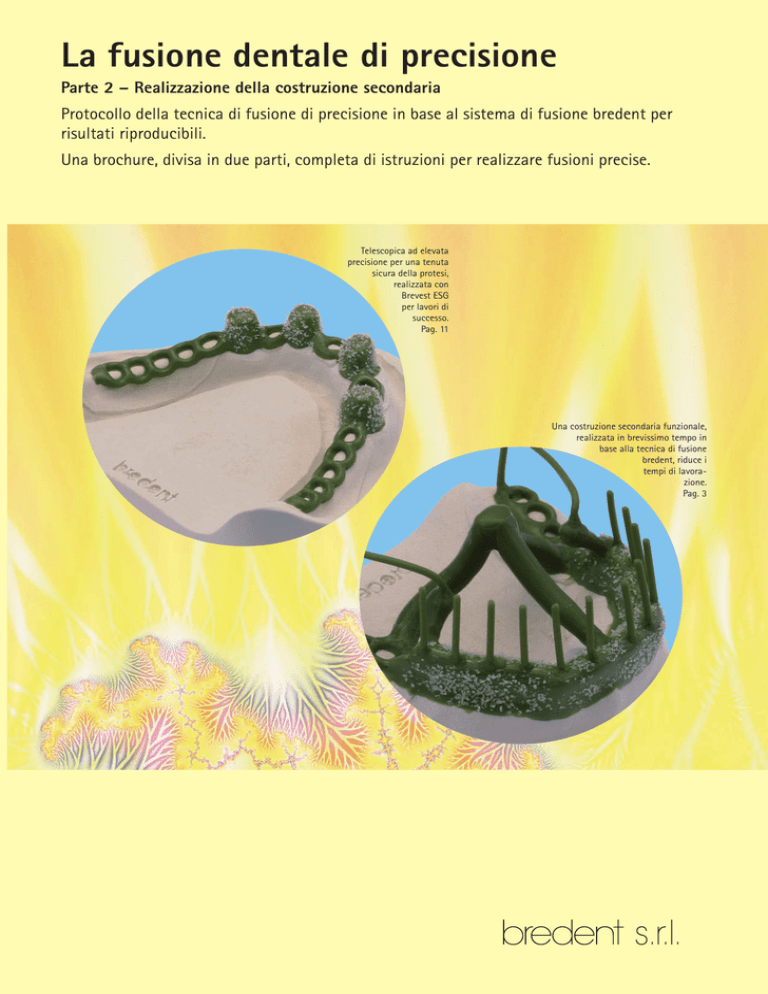 La fusione dentale di precisione

Parte 2 – Realizzazione della costruzione secondaria

Protocollo della tecnica di fusione di precisione in base al sistema di fusione bredent per risultati riproducibili.

Una brochure, divisa in due parti, completa di istruzioni per realizzare fusioni precise.

Telescopica ad elevata precisione per una tenuta sicura della protesi, realizzata con Brevest ESG per lavori di successo. Pag. 11

bredent

Una costruzione secondaria funzionale, realizzata in brevissimo tempo in base alla tecnica di fusione bredent, riduce i tempi di lavorazione. Pag. 3

bredent s.r.l.